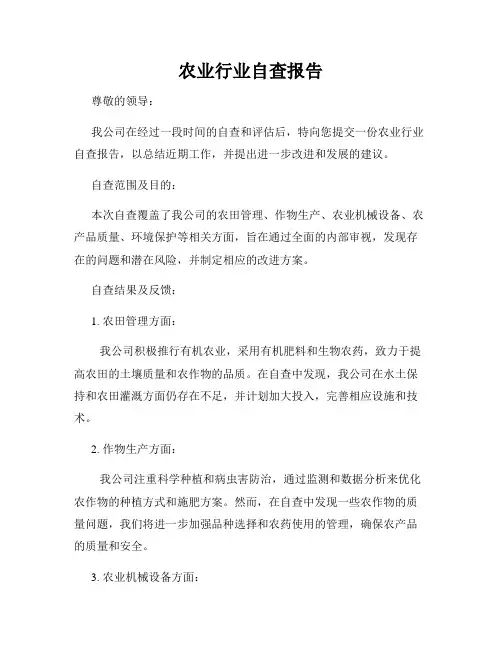 农业行业自查报告

尊敬的领导：

我公司在经过一段时间的自查和评估后，特向您提交一份农业行业自查报告，以总结近期工作，并提出进一步改进和发展的建议。

自查范围及目的：

本次自查覆盖了我公司的农田管理、作物生产、农业机械设备、农产品质量、环境保护等相关方面，旨在通过全面的内部审视，发现存在的问题和潜在风险，并制定相应的改进方案。

自查结果及反馈：

1. 农田管理方面：

我公司积极推行有机农业，采用有机肥料和生物农药，致力于提高农田的土壤质量和农作物的品质。在自查中发现，我公司在水土保持和农田灌溉方面仍存在不足，并计划加大投入，完善相应设施和技术。

2. 作物生产方面：

我公司注重科学种植和病虫害防治，通过监测和数据分析来优化农作物的种植方式和施肥方案。然而，在自查中发现一些农作物的质量问题，我们将进一步加强品种选择和农药使用的管理，确保农产品的质量和安全。

3. 农业机械设备方面：